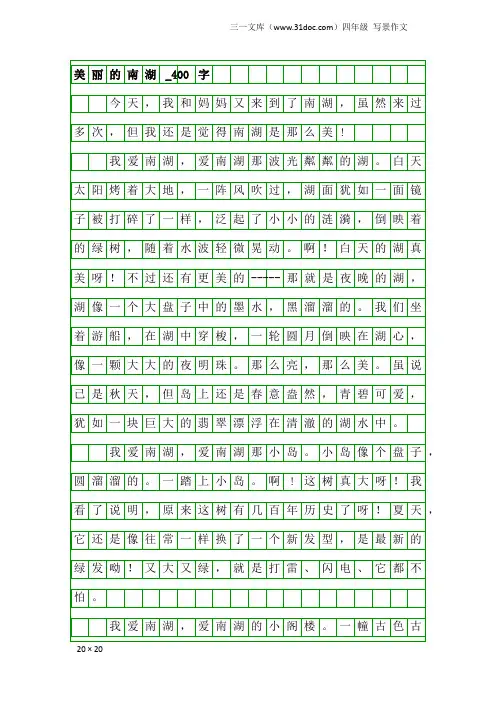 三一文库（www.31doc.com）四年级 写景作文

美丽的南湖_400字

今天，我和妈妈又来到了南湖，虽然来过多次，但我还是觉得南湖是那么美！

我爱南湖，爱南湖那波光粼粼的湖。白天太阳烤着大地，一阵风吹过，湖面犹如一面镜子被打碎了一样，泛起了小小的涟漪，倒映着的绿树，随着水波轻微晃动。啊！白天的湖真美呀！不过还有更美的-----那就是夜晚的湖，湖像一个大盘子中的墨水，黑溜溜的。我们坐着游船，在湖中穿梭，一轮圆月倒映在湖心，像一颗大大的夜明珠。那么亮，那么美。虽说已是秋天，但岛上还是春意盎然，青碧可爱，犹如一块巨大的翡翠漂浮在清澈的湖水中。

我爱南湖，爱南湖那小岛。小岛像个盘子，圆溜溜的。一踏上小岛。啊！这树真大呀！我看了说明，原来这树有几百年历史了呀！夏天，它还是像往常一样换了一个新发型，是最新的绿发呦！又大又绿，就是打雷、闪电、它都不怕。

我爱南湖，爱南湖的小阁楼。一幢古色古

20×20